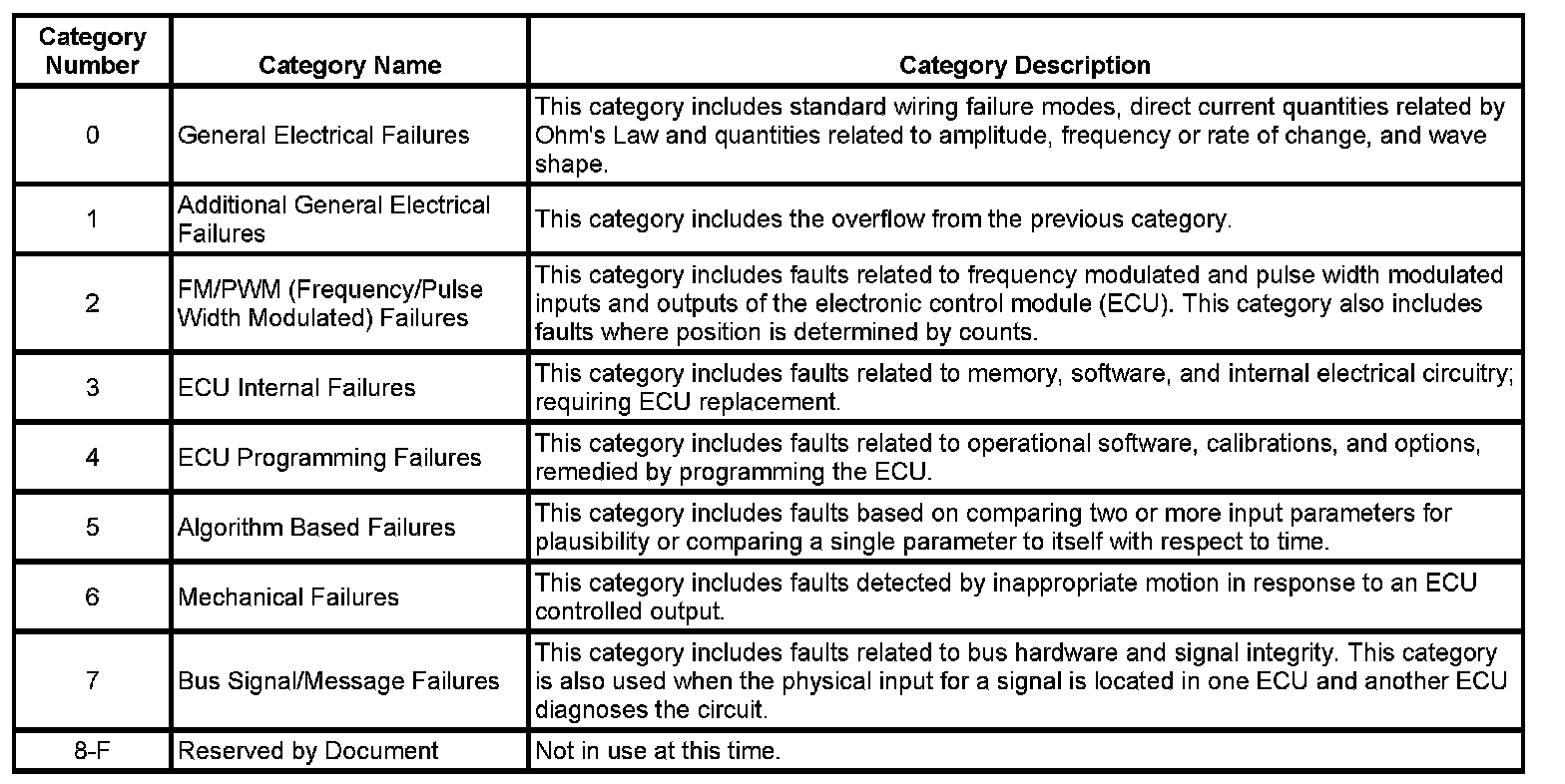 | Category Number | Category Name | Category Description |
|---|---|---|
| 0 | General Electrical Failures | This category includes standard wiring failure modes, direct current quantities related by Ohm's Law and quantities related to amplitude, frequency or rate of change, and wave shape. |
| 1 | Additional General Electrical Failures | This category includes the overflow from the previous category. |
| 2 | FM/PWM (Frequency/Pulse Width Modulated) Failures | This category includes faults related to frequency modulated and pulse width modulated inputs and outputs of the electronic control module (ECU). This category also includes faults where position is determined by counts. |
| 3 | ECU Internal Failures | This category includes faults related to memory, software, and internal electrical circuitry; requiring ECU replacement. |
| 4 | ECU Programming Failures | This category includes faults related to operational software, calibrations, and options, remedied by programming the ECU. |
| 5 | Algorithm Based Failures | This category includes faults based on comparing two or more input parameters for plausibility or comparing a single parameter to itself with respect to time. |
| 6 | Mechanical Failures | This category includes faults detected by inappropriate motion in response to an ECU controlled output. |
| 7 | Bus Signal/Message Failures | This category includes faults related to bus hardware and signal integrity. This category is also used when the physical input for a signal is located in one ECU and another ECU diagnoses the circuit. |
| 8-F | Reserved by Document | Not in use at this time. |